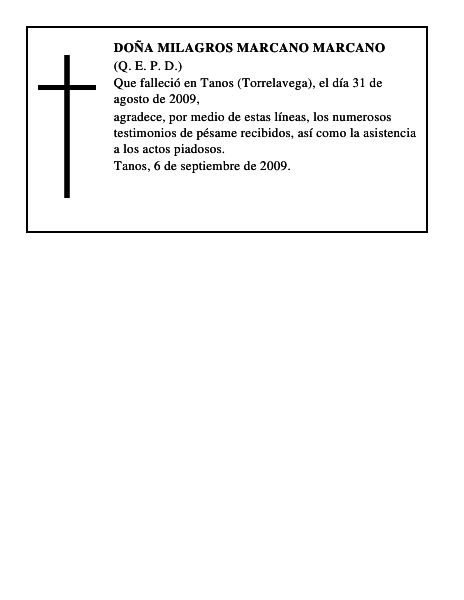 DOÑA MILAGROS MARCANO MARCANO
(Q. E. P. D.)
Que falleció en Tanos (Torrelavega), el día 31 de agosto de 2009,
agradece, por medio de estas líneas, los numerosos testimonios de pésame recibidos, así como la asistencia a los actos piadosos.
Tanos, 6 de septiembre de 2009.